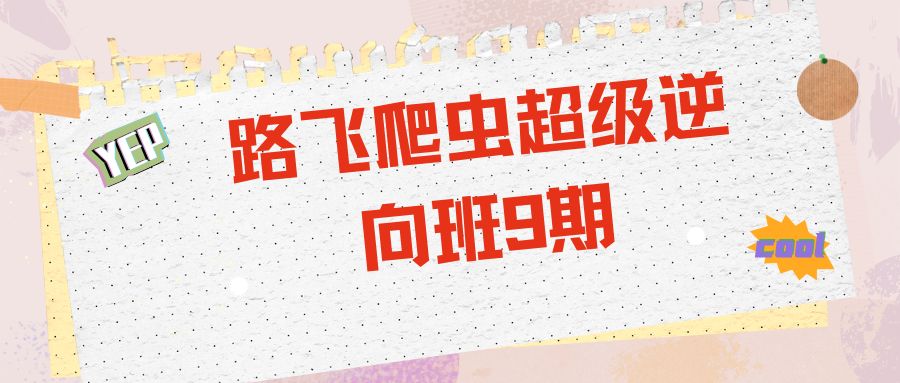 YEP

路飞爬虫超级逆向班9期

cool